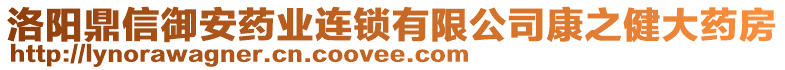 洛阳鼎信御安药业连锁有限公司康之健大药房
http://lynorawagner.cn.coovee.com